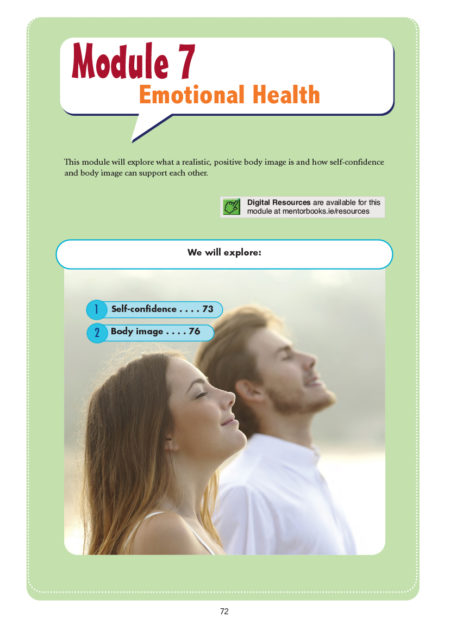 Module 7
Emotional Health

This module will explore what a realistic, positive body image is and how self-confidence and body image can support each other.

Digital Resources are available for this module at mentorbooks.ie/resources

We will explore:

1 Self-confidence . . . . 73
2 Body image . . . . 76

72